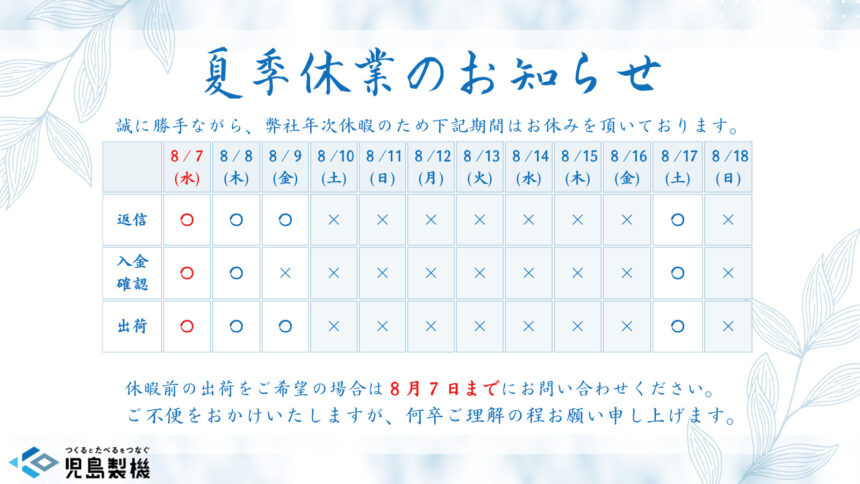 夏季休業のお知らせ

誠に勝手ながら、弊社年次休暇のため下記期間はお休みを頂いております。

| | 8/7 (水) | 8/8 (木) | 8/9 (金) | 8/10 (土) | 8/11 (日) | 8/12 (月) | 8/13 (火) | 8/14 (水) | 8/15 (木) | 8/16 (金) | 8/17 (土) | 8/18 (日) |
|---|---|---|---|---|---|---|---|---|---|---|---|---|
| 返信 | ○ | ○ | ○ | × | × | × | × | × | × | × | ○ | × |
| 入金確認 | ○ | ○ | × | × | × | × | × | × | × | × | ○ | × |
| 出荷 | ○ | ○ | ○ | × | × | × | × | × | × | × | ○ | × |

休暇前の出荷をご希望の場合は8月7日までにお問い合わせください。
ご不便をおかけいたしますが、何卒ご理解の程お願い申し上げます。

つくるとたべるをつなぐ
児島製機